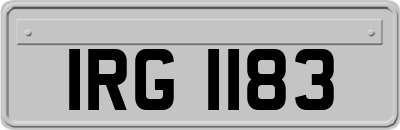 IRG 1183